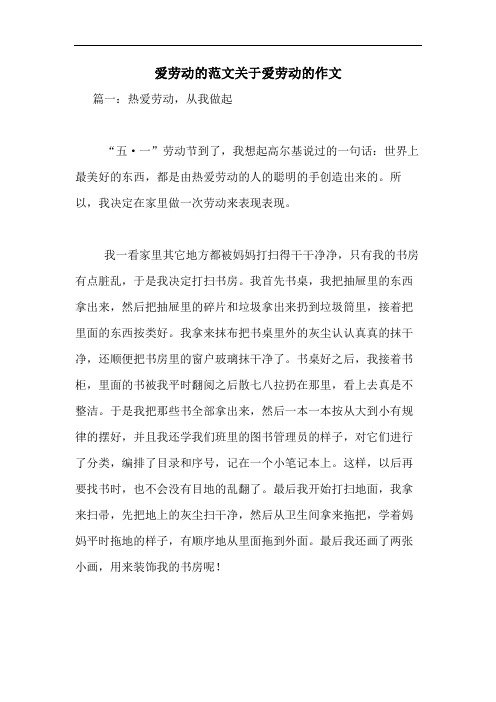 爱劳动的范文关于爱劳动的作文

篇一：热爱劳动，从我做起

“五·一”劳动节到了，我想起高尔基说过的一句话：世界上最美好的东西，都是由热爱劳动的人的聪明的手创造出来的。所以，我决定在家里做一次劳动来表现表现。

我一看家里其它地方都被妈妈打扫得干干净净，只有我的书房有点脏乱，于是我决定打扫书房。我首先书桌，我把抽屉里的东西拿出来，然后把抽屉里的碎片和垃圾拿出来扔到垃圾筒里，接着把里面的东西按类好。我拿来抹布把书桌里外的灰尘认认真真的抹干净，还顺便把书房里的窗户玻璃抹干净了。书桌好之后，我接着书柜，里面的书被我平时翻阅之后散七八拉扔在那里，看上去真是不整洁。于是我把那些书全部拿出来，然后一本一本按从大到小有规律的摆好，并且我还学我们班里的图书管理员的样子，对它们进行了分类，编排了目录和序号，记在一个小笔记本上。这样，以后再要找书时，也不会没有目地的乱翻了。最后我开始打扫地面，我拿来扫帚，先把地上的灰尘扫干净，然后从卫生间拿来拖把，学着妈妈平时拖地的样子，有顺序地从里面拖到外面。最后我还画了两张小画，用来装饰我的书房呢！